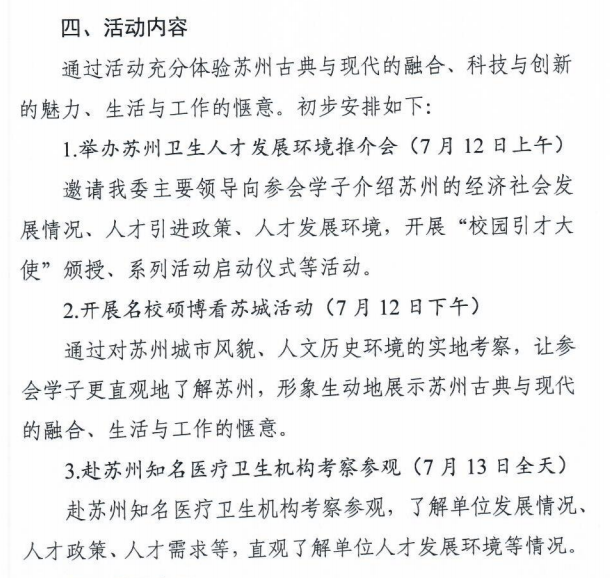 四、活动内容

通过活动充分体验苏州古典与现代的融合、科技与创新的魅力、生活与工作的惬意。初步安排如下:

1.举办苏州卫生人才发展环境推介会（7月12日上午）

邀请我委主要领导向参会学子介绍苏州的经济社会发展情况、人才引进政策、人才发展环境，开展“校园引才大使”颁授、系列活动启动仪式等活动。

2.开展名校硕博看苏城活动（7月12日下午）

通过对苏州城市风貌、人文历史环境的实地考察，让参会学子更直观地了解苏州，形象生动地展示苏州古典与现代的融合、生活与工作的惬意。

3.赴苏州知名医疗卫生机构考察参观（7月13日全天）

赴苏州知名医疗卫生机构考察参观，了解单位发展情况、人才政策、人才需求等，直观了解单位人才发展环境等情况。